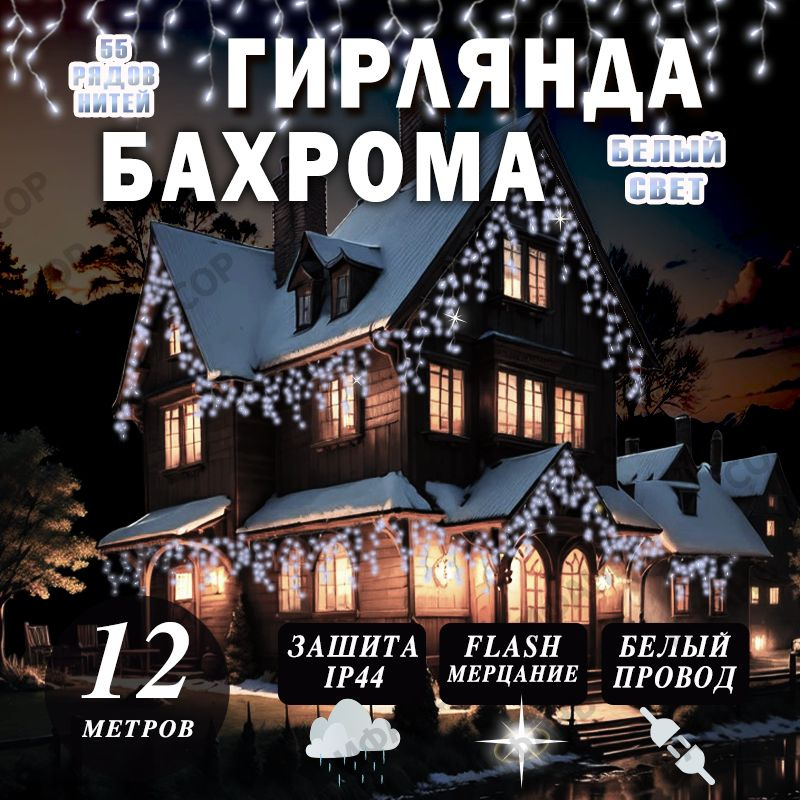 55 РЯДОВ НИТЕЙ

ГИРЛЯНДА БАХРОМА

БЕЛЫЙ СВЕТ

12 МЕТРОВ

ЗАШИТА IP44

FLASH МЕРЦАНИЕ

БЕЛЫЙ ПРОВОД